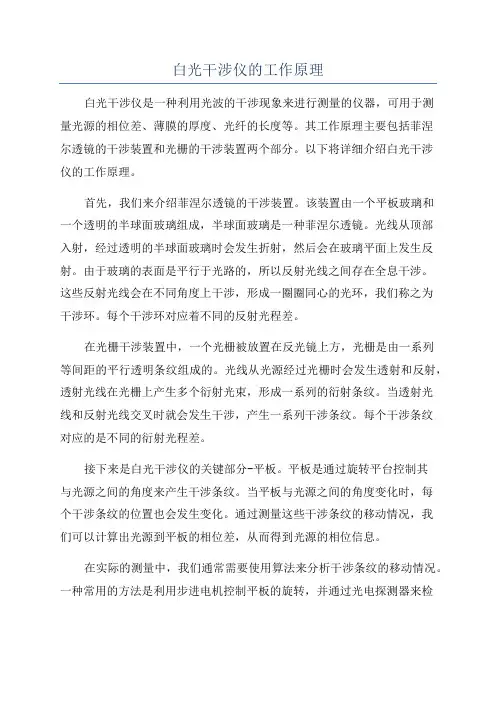 白光干涉仪的工作原理

白光干涉仪是一种利用光波的干涉现象来进行测量的仪器，可用于测量光源的相位差、薄膜的厚度、光纤的长度等。其工作原理主要包括菲涅尔透镜的干涉装置和光栅的干涉装置两个部分。以下将详细介绍白光干涉仪的工作原理。

首先，我们来介绍菲涅尔透镜的干涉装置。该装置由一个平板玻璃和一个透明的半球面玻璃组成，半球面玻璃是一种菲涅尔透镜。光线从顶部入射，经过透明的半球面玻璃时会发生折射，然后会在玻璃平面上发生反射。由于玻璃的表面是平行于光路的，所以反射光线之间存在全息干涉。这些反射光线会在不同角度上干涉，形成一圈圈同心的光环，我们称之为干涉环。每个干涉环对应着不同的反射光程差。

在光栅干涉装置中，一个光栅被放置在反光镜上方，光栅是由一系列等间距的平行透明条纹组成的。光线从光源经过光栅时会发生透射和反射，透射光线在光栅上产生多个衍射光束，形成一系列的衍射条纹。当透射光线和反射光线交叉时就会发生干涉，产生一系列干涉条纹。每个干涉条纹对应的是不同的衍射光程差。

接下来是白光干涉仪的关键部分-平板。平板是通过旋转平台控制其与光源之间的角度来产生干涉条纹。当平板与光源之间的角度变化时，每个干涉条纹的位置也会发生变化。通过测量这些干涉条纹的移动情况，我们可以计算出光源到平板的相位差，从而得到光源的相位信息。

在实际的测量中，我们通常需要使用算法来分析干涉条纹的移动情况。一种常用的方法是利用步进电机控制平板的旋转，并通过光电探测器来检